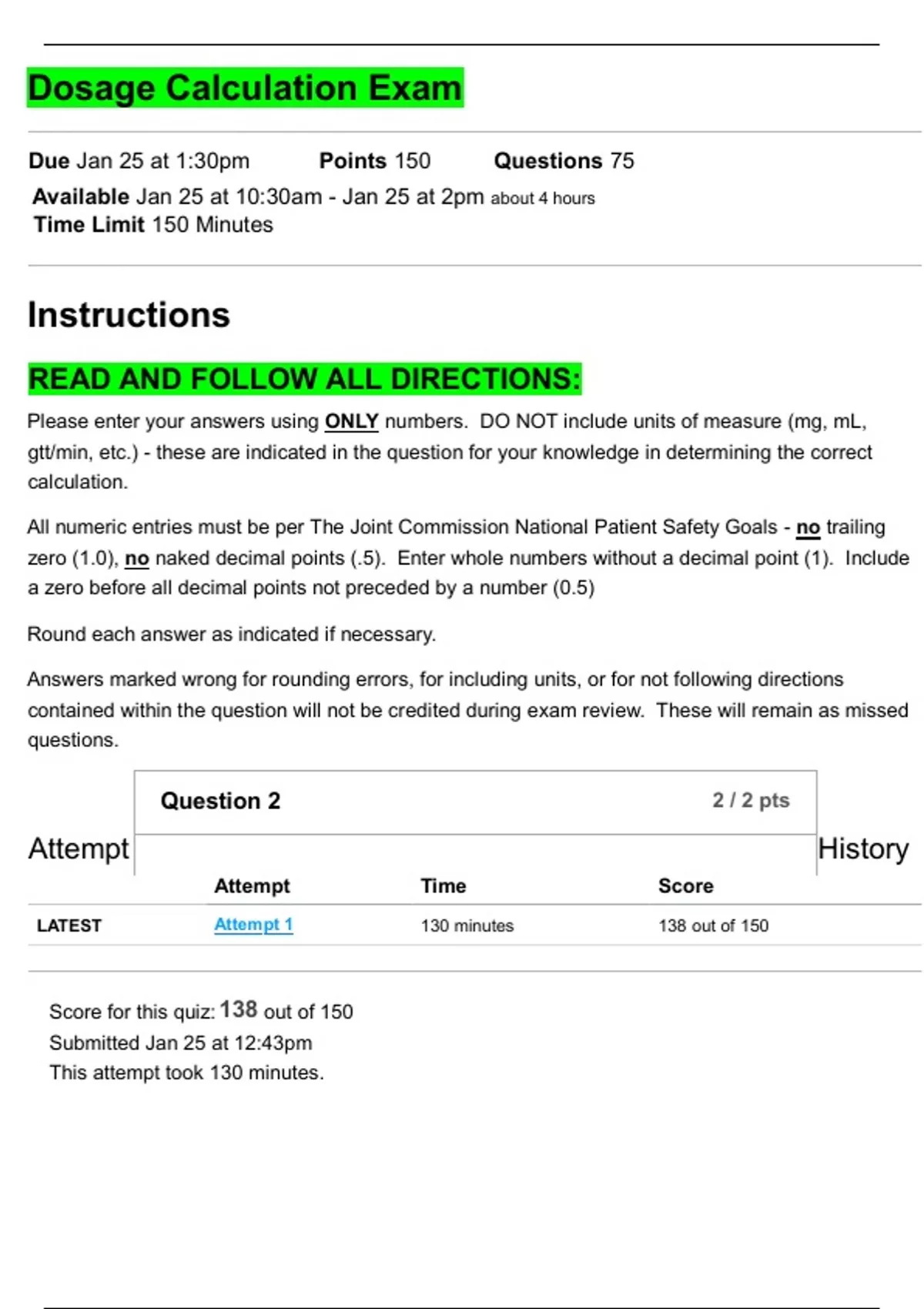 Dosage Calculation Exam

Due Jan 25 at 1:30pm Points 150 Questions 75
Available Jan 25 at 10:30am - Jan 25 at 2pm about 4 hours
Time Limit 150 Minutes

Instructions

READ AND FOLLOW ALL DIRECTIONS:

Please enter your answers using ONLY numbers. DO NOT include units of measure (mg, mL, gtt/min, etc.) - these are indicated in the question for your knowledge in determining the correct calculation.

All numeric entries must be per The Joint Commission National Patient Safety Goals - no trailing zero (1.0), no naked decimal points (.5). Enter whole numbers without a decimal point (1). Include a zero before all decimal points not preceded by a number (0.5)

Round each answer as indicated if necessary.

Answers marked wrong for rounding errors, for including units, or for not following directions contained within the question will not be credited during exam review. These will remain as missed questions.

Question 2 2 / 2 pts

Attempt History

| | Attempt | Time | Score |
|---|---|---|---|
| LATEST | Attempt 1 | 130 minutes | 138 out of 150 |

Score for this quiz: 138 out of 150
Submitted Jan 25 at 12:43pm
This attempt took 130 minutes.